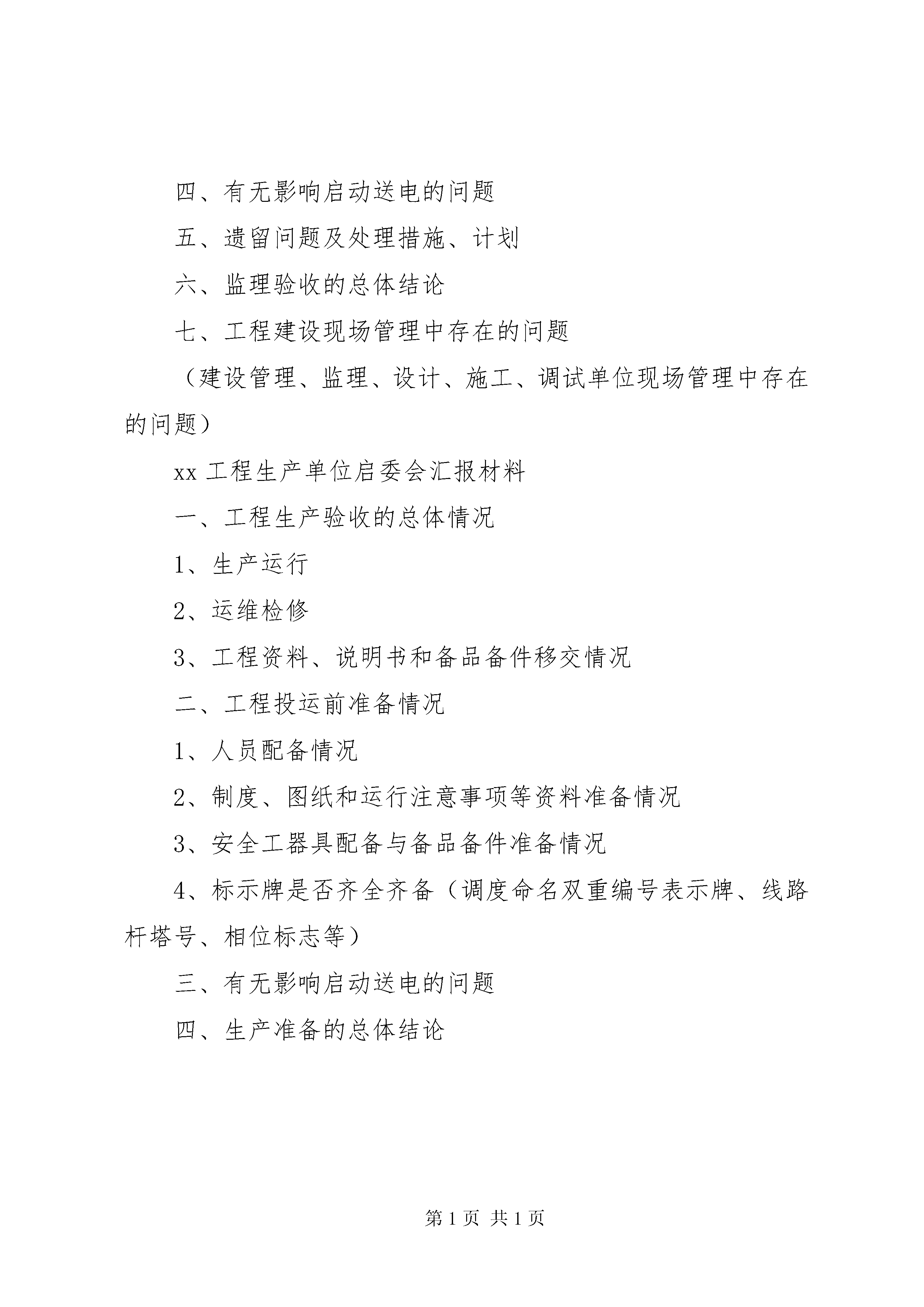 四、有无影响启动送电的问题

五、遗留问题及处理措施、计划

六、监理验收的总体结论

七、工程建设现场管理中存在的问题

（建设管理、监理、设计、施工、调试单位现场管理中存在的问题）

xx 工程生产单位启委会汇报材料

一、工程生产验收的总体情况

1、生产运行

2、运维检修

3、工程资料、说明书和备品备件移交情况

二、工程投运前准备情况

1、人员配备情况

2、制度、图纸和运行注意事项等资料准备情况

3、安全工器具配备与备品备件准备情况

4、标示牌是否齐全齐备（调度命名双重编号表示牌、线路杆塔号、相位标志等）

三、有无影响启动送电的问题

四、生产准备的总体结论

第 1 页 共 1 页